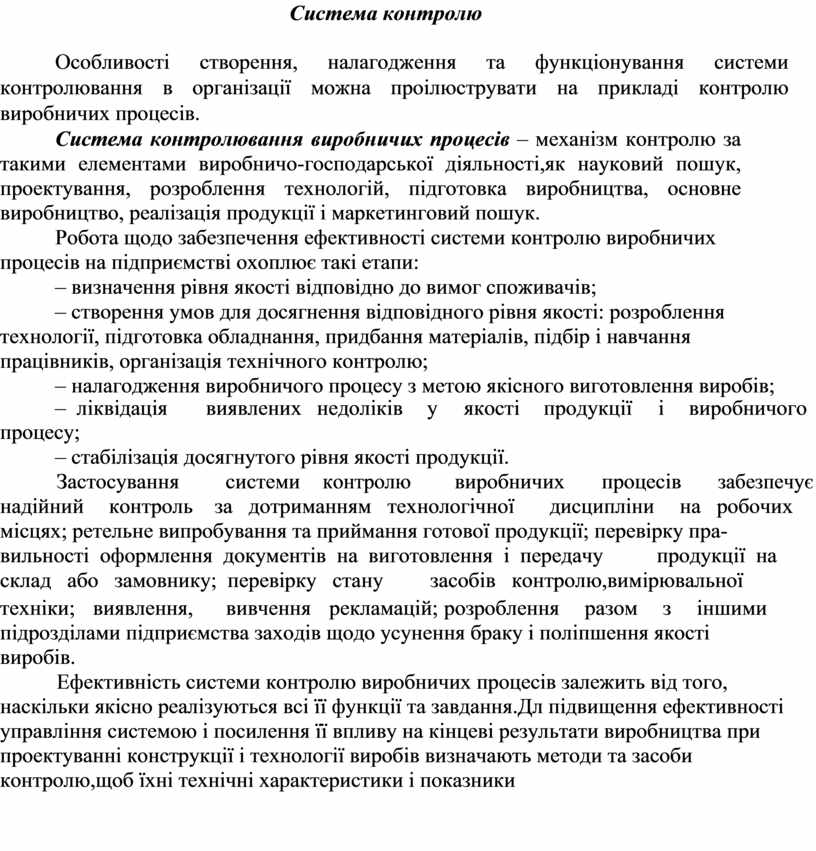 Система контролю

Особливості створення, налагодження та функціонування системи контролювання в організації можна проілюструвати на прикладі контролю виробничих процесів.

Система контролювання виробничих процесів – механізм контролю за такими елементами виробничо-господарської діяльності,як науковий пошук, проектування, розроблення технологій, підготовка виробництва, основне виробництво, реалізація продукції і маркетинговий пошук.

Робота щодо забезпечення ефективності системи контролю виробничих процесів на підприємстві охоплює такі етапи:

– визначення рівня якості відповідно до вимог споживачів;

– створення умов для досягнення відповідного рівня якості: розроблення технології, підготовка обладнання, придбання матеріалів, підбір і навчання працівників, організація технічного контролю;

– налагодження виробничого процесу з метою якісного виготовлення виробів;

– ліквідація виявлених недоліків у якості продукції і виробничого процесу;

– стабілізація досягнутого рівня якості продукції.

Застосування системи контролю виробничих процесів забезпечує надійний контроль за дотриманням технологічної дисципліни на робочих місцях; ретельне випробування та приймання готової продукції; перевірку правильності оформлення документів на виготовлення і передачу продукції на склад або замовнику; перевірку стану засобів контролю,вимірювальної техніки; виявлення, вивчення рекламацій; розроблення разом з іншими підрозділами підприємства заходів щодо усунення браку і поліпшення якості виробів.

Ефективність системи контролю виробничих процесів залежить від того, наскільки якісно реалізуються всі її функції та завдання.Дл підвищення ефективності управління системою і посилення її впливу на кінцеві результати виробництва при проектуванні конструкції і технології виробів визначають методи та засоби контролю,щоб їхні технічні характеристики і показники